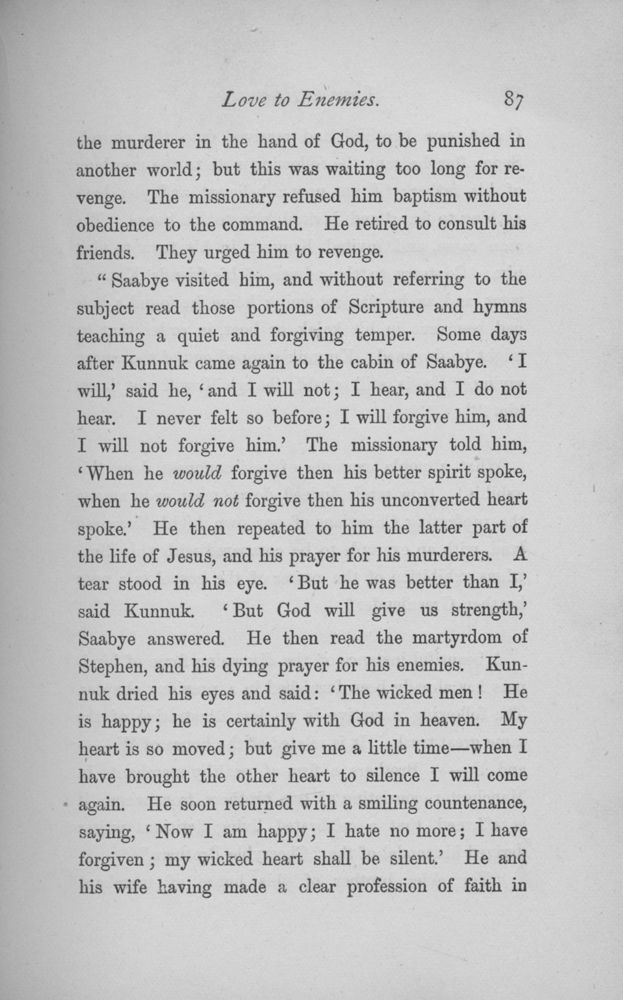 Love to Enemies. 87

the murderer in the hand of God, to be punished in another world; but this was waiting too long for revenge. The missionary refused him baptism without obedience to the command. He retired to consult his friends. They urged him to revenge.

"Saabye visited him, and without referring to the subject read those portions of Scripture and hymns teaching a quiet and forgiving temper. Some days after Kunnuk came again to the cabin of Saabye. 'I will,' said he, 'and I will not; I hear, and I do not hear. I never felt so before; I will forgive him, and I will not forgive him.' The missionary told him, 'When he would forgive then his better spirit spoke, when he would not forgive then his unconverted heart spoke.' He then repeated to him the latter part of the life of Jesus, and his prayer for his murderers. A tear stood in his eye. 'But he was better than I,' said Kunnuk. 'But God will give us strength,' Saabye answered. He then read the martyrdom of Stephen, and his dying prayer for his enemies. Kunnuk dried his eyes and said: 'The wicked men! He is happy; he is certainly with God in heaven. My heart is so moved; but give me a little time—when I have brought the other heart to silence I will come again. He soon returned with a smiling countenance, saying, 'Now I am happy; I hate no more; I have forgiven; my wicked heart shall be silent.' He and his wife having made a clear profession of faith in